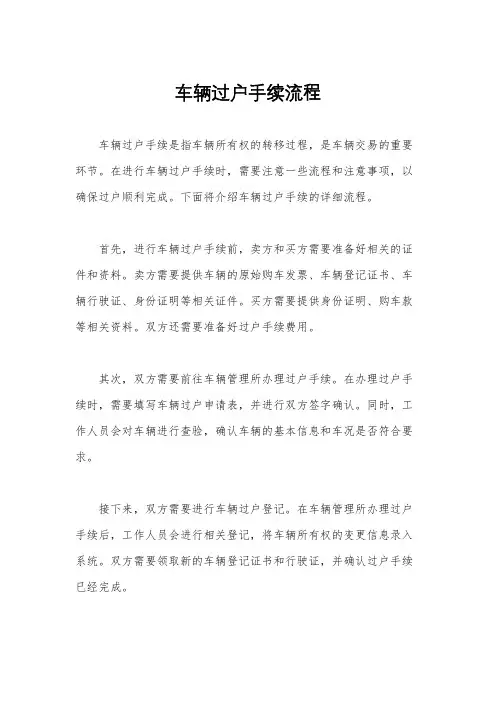 车辆过户手续流程

车辆过户手续是指车辆所有权的转移过程，是车辆交易的重要环节。在进行车辆过户手续时，需要注意一些流程和注意事项，以确保过户顺利完成。下面将介绍车辆过户手续的详细流程。

首先，进行车辆过户手续前，卖方和买方需要准备好相关的证件和资料。卖方需要提供车辆的原始购车发票、车辆登记证书、车辆行驶证、身份证明等相关证件。买方需要提供身份证明、购车款等相关资料。双方还需要准备好过户手续费用。

其次，双方需要前往车辆管理所办理过户手续。在办理过户手续时，需要填写车辆过户申请表，并进行双方签字确认。同时，工作人员会对车辆进行查验，确认车辆的基本信息和车况是否符合要求。

接下来，双方需要进行车辆过户登记。在车辆管理所办理过户手续后，工作人员会进行相关登记，将车辆所有权的变更信息录入系统。双方需要领取新的车辆登记证书和行驶证，并确认过户手续已经完成。